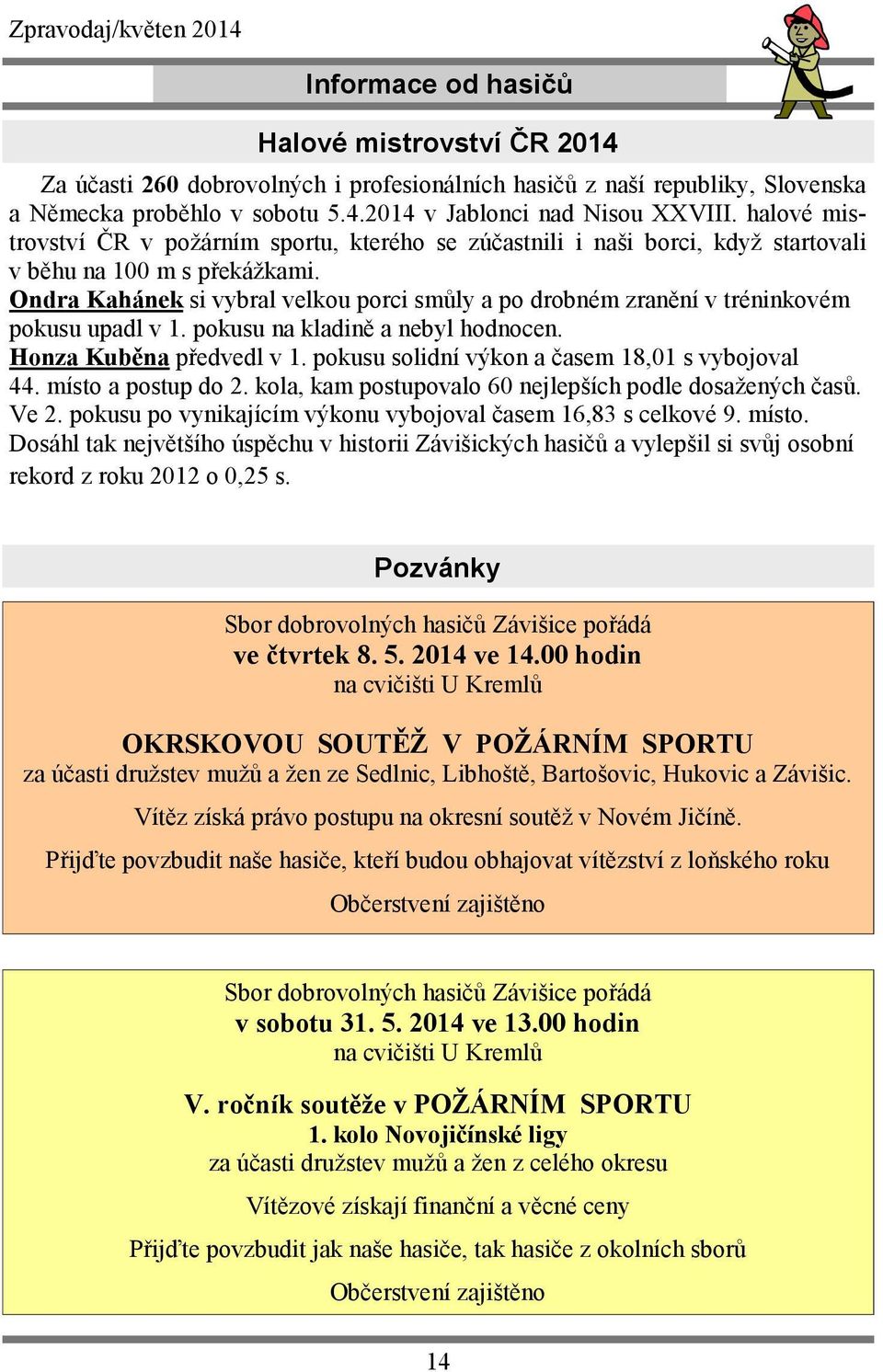 Zpravodaj/květen 2014

Informace od hasičů

Halové mistrovství ČR 2014

Za účasti 260 dobrovolných i profesionálních hasičů z naší republiky, Slovenska a Německa proběhlo v sobotu 5.4.2014 v Jablonci nad Nisou XXVIII. halové mistrovství ČR v požárním sportu, kterého se zúčastnili i naši borci, když startovali v běhu na 100 m s překážkami.
Ondra Kahánek si vybral velkou porci smůly a po drobném zranění v tréninkovém pokusu upadl v 1. pokusu na kladině a nebyl hodnocen.
Honza Kuběna předvedl v 1. pokusu solidní výkon a časem 18,01 s vybojoval 44. místo a postup do 2. kola, kam postupovalo 60 nejlepších podle dosažených časů. Ve 2. pokusu po vynikajícím výkonu vybojoval časem 16,83 s celkové 9. místo. Dosáhl tak největšího úspěchu v historii Závišických hasičů a vylepšil si svůj osobní rekord z roku 2012 o 0,25 s.

Pozvánky

Sbor dobrovolných hasičů Závišice pořádá
ve čtvrtek 8. 5. 2014 ve 14.00 hodin
na cvičišti U Kremlů

OKRSKOVOU SOUTĚŽ V POŽÁRNÍM SPORTU
za účasti družstev mužů a žen ze Sedlnic, Libhoště, Bartošovic, Hukovic a Závišic.

Vítěz získá právo postupu na okresní soutěž v Novém Jičíně.

Přijďte povzbudit naše hasiče, kteří budou obhajovat vítězství z loňského roku

Občerstvení zajištěno

Sbor dobrovolných hasičů Závišice pořádá
v sobotu 31. 5. 2014 ve 13.00 hodin
na cvičišti U Kremlů

V. ročník soutěže v POŽÁRNÍM SPORTU
1. kolo Novojičínské ligy
za účasti družstev mužů a žen z celého okresu

Vítězové získají finanční a věcné ceny

Přijďte povzbudit jak naše hasiče, tak hasiče z okolních sborů

Občerstvení zajištěno

14